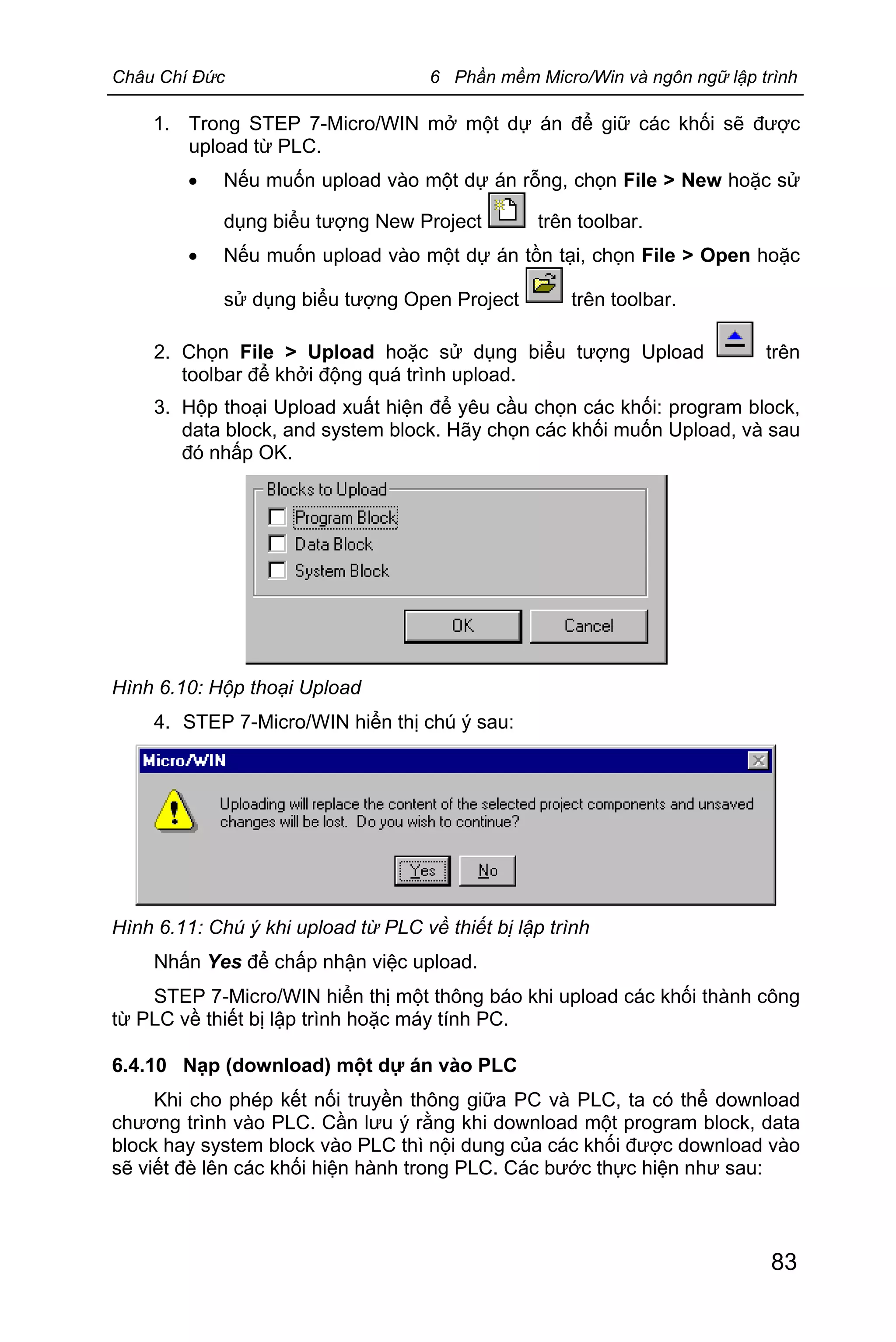 Châu Chí Đức

6 Phần mềm Micro/Win và ngôn ngữ lập trình

1. Trong STEP 7-Micro/WIN mở một dự án để giữ các khối sẽ được upload từ PLC.

• Nếu muốn upload vào một dự án rỗng, chọn File > New hoặc sử dụng biểu tượng New Project trên toolbar.

• Nếu muốn upload vào một dự án tồn tại, chọn File > Open hoặc sử dụng biểu tượng Open Project trên toolbar.

2. Chọn File > Upload hoặc sử dụng biểu tượng Upload trên toolbar để khởi động quá trình upload.

3. Hộp thoại Upload xuất hiện để yêu cầu chọn các khối: program block, data block, and system block. Hãy chọn các khối muốn Upload, và sau đó nhấp OK.

Blocks to Upload
Program Block
Data Block
System Block
OK
Cancel

Hình 6.10: Hộp thoại Upload

4. STEP 7-Micro/WIN hiển thị chú ý sau:

Micro/WIN
Uploading will replace the content of the selected project components and unsaved changes will be lost. Do you wish to continue?
Yes
No

Hình 6.11: Chú ý khi upload từ PLC về thiết bị lập trình

Nhấn Yes để chấp nhận việc upload.

STEP 7-Micro/WIN hiển thị một thông báo khi upload các khối thành công từ PLC về thiết bị lập trình hoặc máy tính PC.

6.4.10 Nạp (download) một dự án vào PLC

Khi cho phép kết nối truyền thông giữa PC và PLC, ta có thể download chương trình vào PLC. Cần lưu ý rằng khi download một program block, data block hay system block vào PLC thì nội dung của các khối được download vào sẽ viết đè lên các khối hiện hành trong PLC. Các bước thực hiện như sau:

83